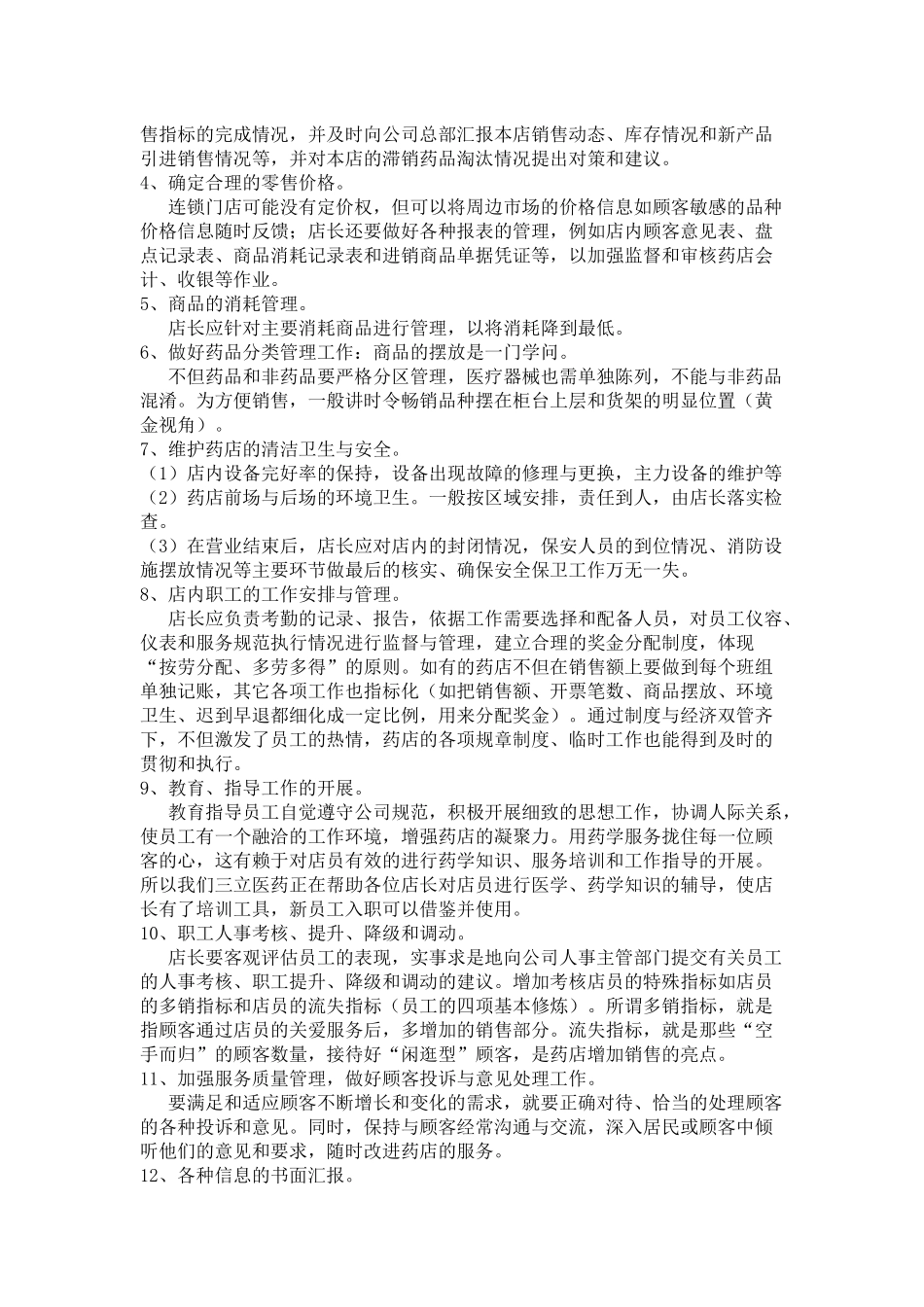 售指标的完成情况，并及时向公司总部汇报本店销售动态、库存情况和新产品引进销售情况等，并对本店的滞销药品淘汰情况提出对策和建议。
4、确定合理的零售价格。
连锁门店可能没有定价权，但可以将周边市场的价格信息如顾客敏感的品种价格信息随时反馈；店长还要做好各种报表的管理，例如店内顾客意见表、盘点记录表、商品消耗记录表和进销商品单据凭证等，以加强监督和审核药店会计、收银等作业。
5、商品的消耗管理。
店长应针对主要消耗商品进行管理，以将消耗降到最低。
6、做好药品分类管理工作：商品的摆放是一门学问。
不但药品和非药品要严格分区管理，医疗器械也需单独陈列，不能与非药品混淆。为方便销售，一般讲时令畅销品种摆在柜台上层和货架的明显位置（黄金视角）。
7、维护药店的清洁卫生与安全。
（1）店内设备完好率的保持，设备出现故障的修理与更换，主力设备的维护等
（2）药店前场与后场的环境卫生。一般按区域安排，责任到人，由店长落实检查。
（3）在营业结束后，店长应对店内的封闭情况，保安人员的到位情况、消防设施摆放情况等主要环节做最后的核实、确保安全保卫工作万无一失。
8、店内职工的工作安排与管理。
店长应负责考勤的记录、报告，依据工作需要选择和配备人员，对员工仪容、仪表和服务规范执行情况进行监督与管理，建立合理的奖金分配制度，体现“按劳分配、多劳多得”的原则。如有的药店不但在销售额上要做到每个班组单独记账，其它各项工作也指标化（如把销售额、开票笔数、商品摆放、环境卫生、迟到早退都细化成一定比例，用来分配奖金）。通过制度与经济双管齐下，不但激发了员工的热情，药店的各项规章制度、临时工作也能得到及时的贯彻和执行。
9、教育、指导工作的开展。
教育指导员工自觉遵守公司规范，积极开展细致的思想工作，协调人际关系，使员工有一个融洽的工作环境，增强药店的凝聚力。用药学服务拢住每一位顾客的心，这有赖于对店员有效的进行药学知识、服务培训和工作指导的开展。所以我们三立医药正在帮助各位店长对店员进行医学、药学知识的辅导，使店长有了培训工具，新员工入职可以借鉴并使用。
10、职工人事考核、提升、降级和调动。
店长要客观评估员工的表现，实事求是地向公司人事主管部门提交有关员工的人事考核、职工提升、降级和调动的建议。增加考核店员的特殊指标如店员的多销指标和店员的流失指标（员工的四项基本修炼）。所谓多销指标，就是指顾客通过店员的关爱服务后，多增加的销售部分。流失指标，就是那些“空手而归”的顾客数量，接待好“闲逛型”顾客，是药店增加销售的亮点。
11、加强服务质量管理，做好顾客投诉与意见处理工作。
要满足和适应顾客不断增长和变化的需求，就要正确对待、恰当的处理顾客的各种投诉和意见。同时，保持与顾客经常沟通与交流，深入居民或顾客中倾听他们的意见和要求，随时改进药店的服务。
12、各种信息的书面汇报。